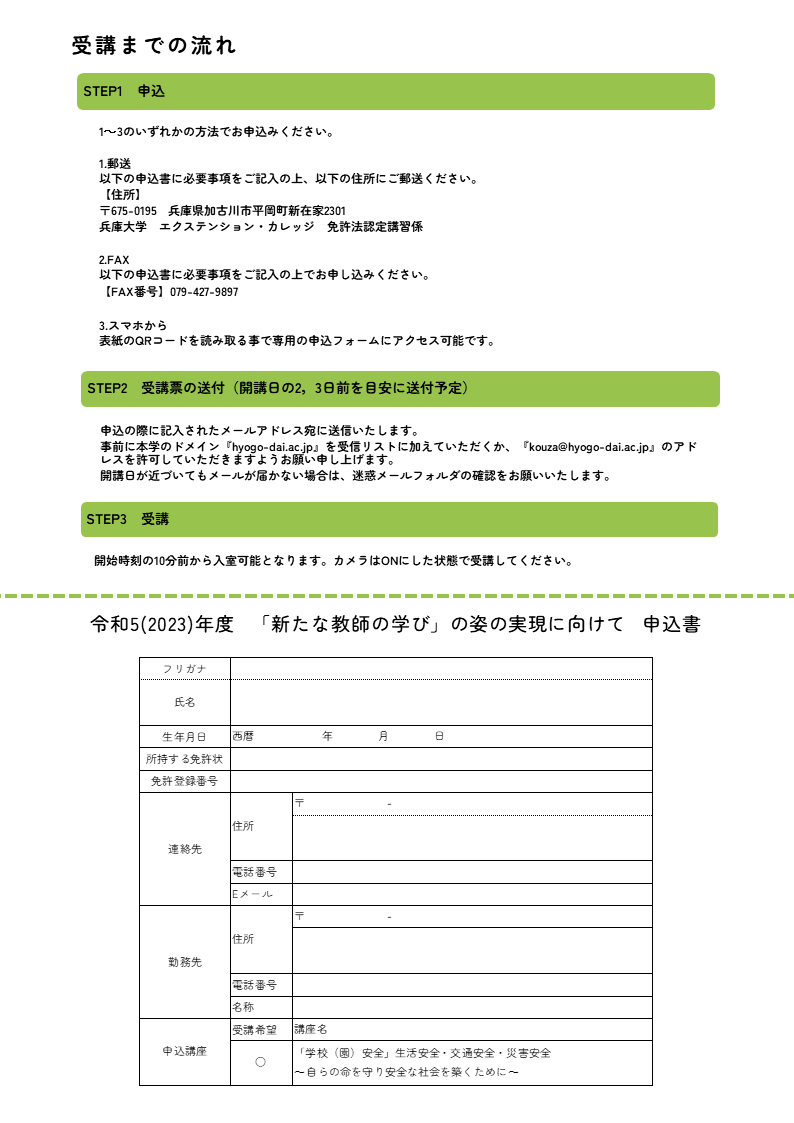 受講までの流れ

STEP1　申込

1〜3のいずれかの方法でお申込みください。

1.郵送
以下の申込書に必要事項をご記入の上、以下の住所にご郵送ください。
【住所】
〒675-0195　兵庫県加古川市平岡町新在家2301
兵庫大学　エクステンション・カレッジ　免許法認定講習係

2.FAX
以下の申込書に必要事項をご記入の上でお申し込みください。
【FAX番号】079-427-9897

3.スマホから
表紙のQRコードを読み取る事で専用の申込フォームにアクセス可能です。

STEP2　受講票の送付（開講日の2，3日前を目安に送付予定）

申込の際に記入されたメールアドレス宛に送信いたします。
事前に本学のドメイン『hyogo-dai.ac.jp』を受信リストに加えていただくか、『kouza@hyogo-dai.ac.jp』のアドレスを許可していただきますようお願い申し上げます。
開講日が近づいてもメールが届かない場合は、迷惑メールフォルダの確認をお願いいたします。

STEP3　受講

開始時刻の10分前から入室可能となります。カメラはONにした状態で受講してください。

令和5(2023)年度　「新たな教師の学び」の姿の実現に向けて　申込書

| フリガナ | | |
|---|---|---|
| 氏名 | | |
| 生年月日 | 西暦　　年　　月　　日 | |
| 所持する免許状 | | |
| 免許登録番号 | | |
| 連絡先 | 住所 | 〒　　- |
| | 電話番号 | |
| | Eメール | |
| 勤務先 | 住所 | 〒　　- |
| | 電話番号 | |
| | 名称 | |
| 申込講座 | 受講希望 | 講座名 |
| | ○ | 「学校（園）安全」生活安全・交通安全・災害安全 〜自らの命を守り安全な社会を築くために〜 |